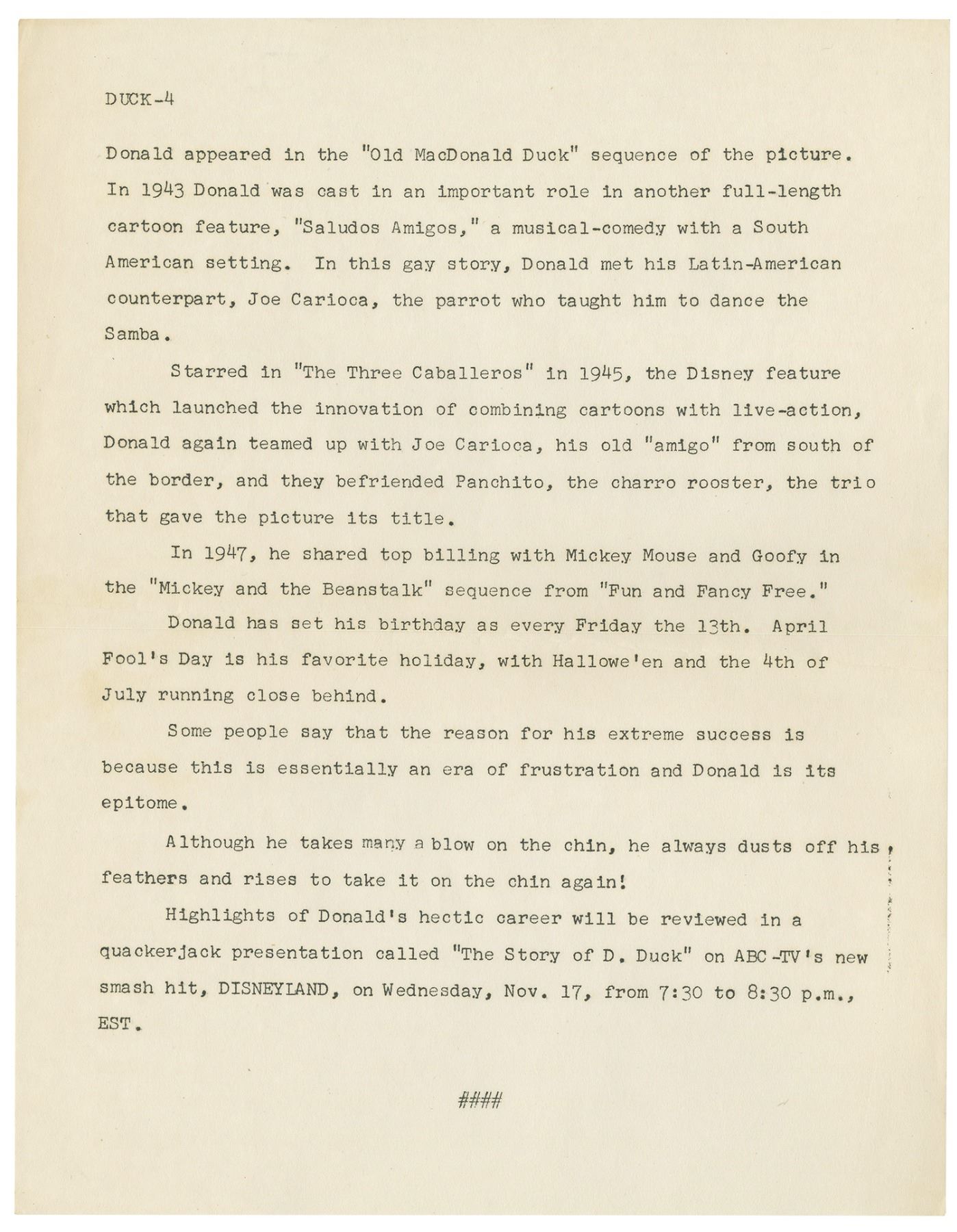 DUCK-4

Donald appeared in the "Old MacDonald Duck" sequence of the picture. In 1943 Donald was cast in an important role in another full-length cartoon feature, "Saludos Amigos," a musical-comedy with a South American setting. In this gay story, Donald met his Latin-American counterpart, Joe Carioca, the parrot who taught him to dance the Samba.

Starred in "The Three Caballeros" in 1945, the Disney feature which launched the innovation of combining cartoons with live-action, Donald again teamed up with Joe Carioca, his old "amigo" from south of the border, and they befriended Panchito, the charro rooster, the trio that gave the picture its title.

In 1947, he shared top billing with Mickey Mouse and Goofy in the "Mickey and the Beanstalk" sequence from "Fun and Fancy Free."

Donald has set his birthday as every Friday the 13th. April Fool's Day is his favorite holiday, with Hallowe'en and the 4th of July running close behind.

Some people say that the reason for his extreme success is because this is essentially an era of frustration and Donald is its epitome.

Although he takes many a blow on the chin, he always dusts off his feathers and rises to take it on the chin again!

Highlights of Donald's hectic career will be reviewed in a quackerjack presentation called "The Story of D. Duck" on ABC-TV's new smash hit, DISNEYLAND, on Wednesday, Nov. 17, from 7:30 to 8:30 p.m., EST.

####